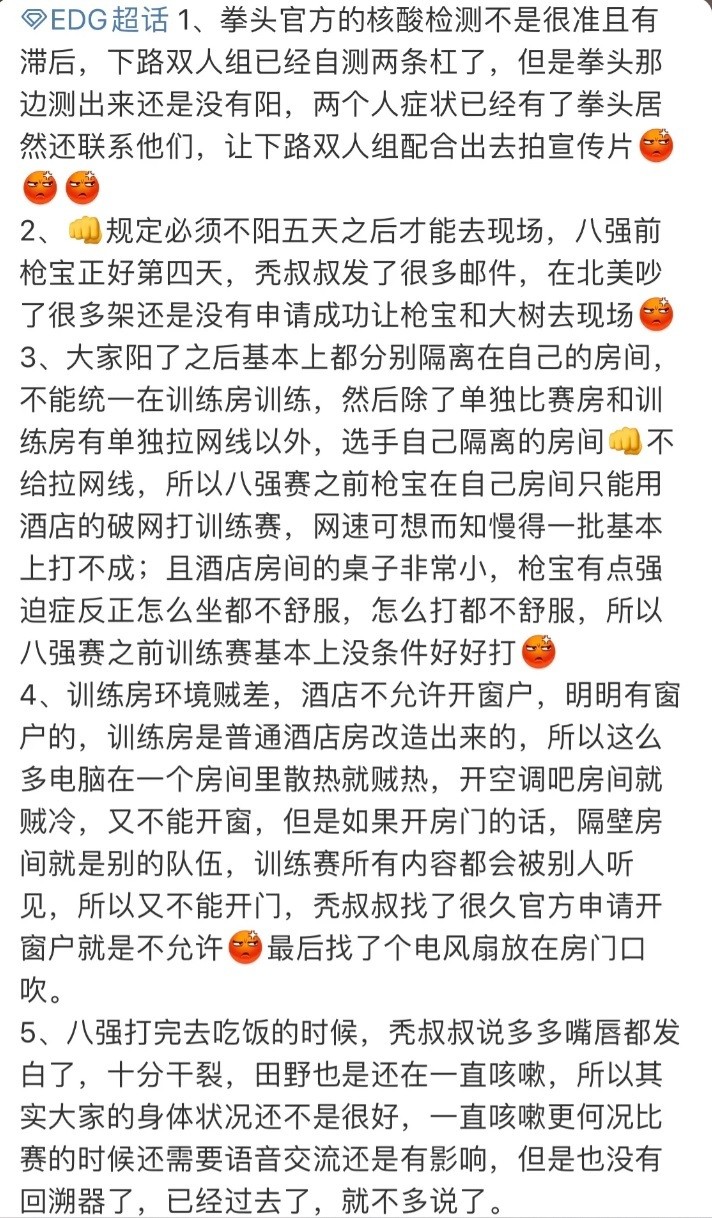 EDG超话 1、拳头官方的核酸检测不是很准且有滞后，下路双人组已经自测两条杠了，但是拳头那边测出来还是没有阳，两个人症状已经有了拳头居然还联系他们，让下路双人组配合出去拍宣传片😡😡😡
2、👊规定必须不阳五天之后才能去现场，八强前枪宝正好第四天，秃叔叔发了很多邮件，在北美吵了很多架还是没有申请成功让枪宝和大树去现场😡
3、大家阳了之后基本上都分别隔离在自己的房间，不能统一在训练房训练，然后除了单独比赛房和训练房有单独拉网线以外，选手自己隔离的房间👊不给拉网线，所以八强赛之前枪宝在自己房间只能用酒店的破网打训练赛，网速可想而知慢得一批基本上打不成；且酒店房间的桌子非常小，枪宝有点强迫症反正怎么坐都不舒服，怎么打都不舒服，所以八强赛之前训练赛基本上没条件好好打😡
4、训练房环境贼差，酒店不允许开窗户，明明有窗户的，训练房是普通酒店房改造出来的，所以这么多电脑在一个房间里散热就贼热，开空调吧房间就贼冷，又不能开窗，但是如果开房门的话，隔壁房间就是别的队伍，训练赛所有内容都会被别人听见，所以又不能开门，秃叔叔找了很久官方申请开窗户就是不允许😡最后找了个电风扇放在房门口吹。
5、八强打完去吃饭的时候，秃叔叔说多多嘴唇都发白了，十分干裂，田野也是还在一直咳嗽，所以其实大家的身体状况还不是很好，一直咳嗽更何况比赛的时候还需要语音交流还是有影响，但是也没有回溯器了，已经过去了，就不多说了。